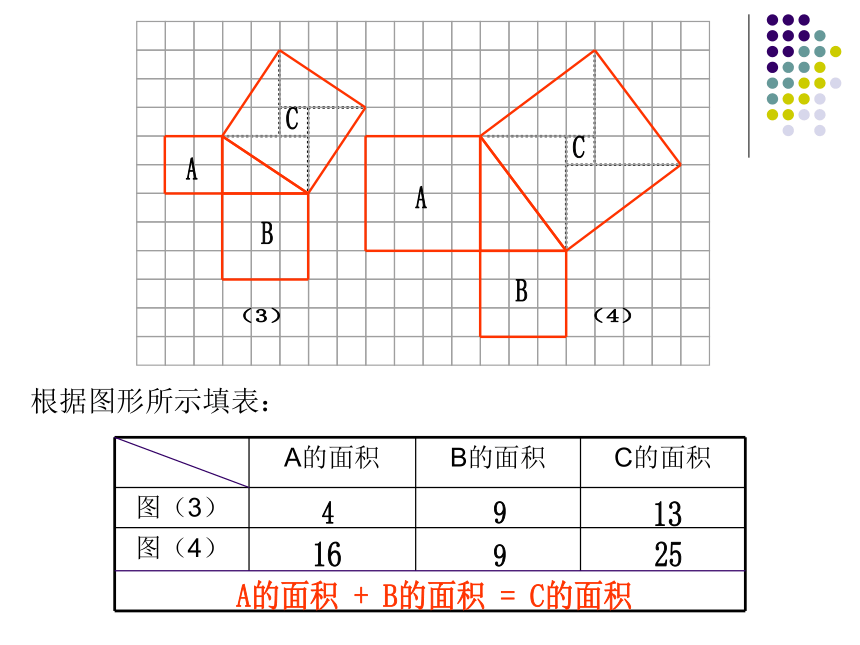 C

A

B

（3）

C

A

B

（4）

根据图形所示填表：

| | A的面积 | B的面积 | C的面积 |
|---|---|---|---|
| 图（3） | 4 | 9 | 13 |
| 图（4） | 16 | 9 | 25 |

A的面积 + B的面积 = C的面积